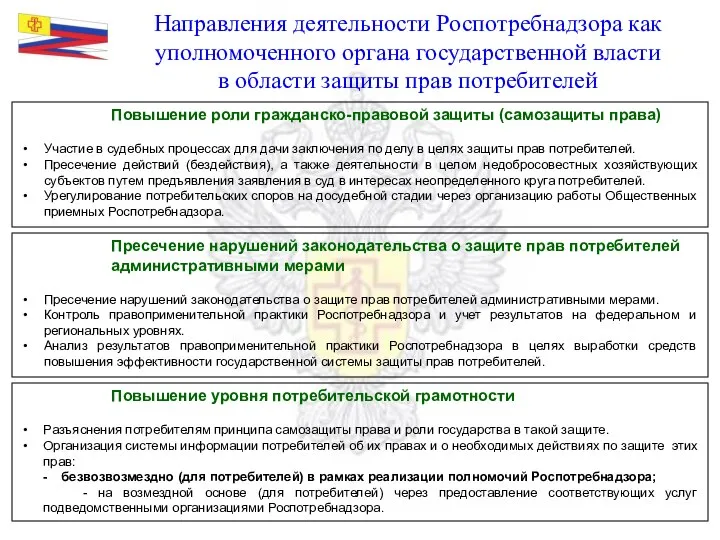 Направления деятельности Роспотребнадзора как уполномоченного органа государственной власти в области защиты прав потребителей

Повышение роли гражданско-правовой защиты (самозащиты права)

• Участие в судебных процессах для дачи заключения по делу в целях защиты прав потребителей.
• Пресечение действий (бездействия), а также деятельности в целом недобросовестных хозяйствующих субъектов путем предъявления заявления в суд в интересах неопределенного круга потребителей.
• Урегулирование потребительских споров на досудебной стадии через организацию работы Общественных приемных Роспотребнадзора.

Пресечение нарушений законодательства о защите прав потребителей административными мерами

• Пресечение нарушений законодательства о защите прав потребителей административными мерами.
• Контроль правоприменительной практики Роспотребнадзора и учет результатов на федеральном и региональных уровнях.
• Анализ результатов правоприменительной практики Роспотребнадзора в целях выработки средств повышения эффективности государственной системы защиты прав потребителей.

Повышение уровня потребительской грамотности

• Разъяснения потребителям принципа самозащиты права и роли государства в такой защите.
• Организация системы информации потребителей об их правах и о необходимых действиях по защите этих прав:
- безвозвозмездно (для потребителей) в рамках реализации полномочий Роспотребнадзора;
- на возмездной основе (для потребителей) через предоставление соответствующих услуг подведомственными организациями Роспотребнадзора.